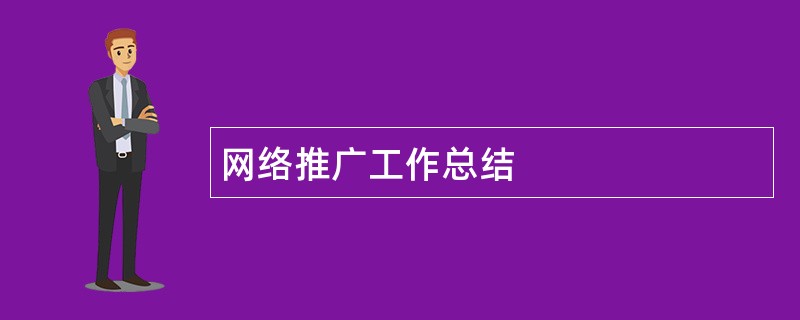 网络推广工作总结